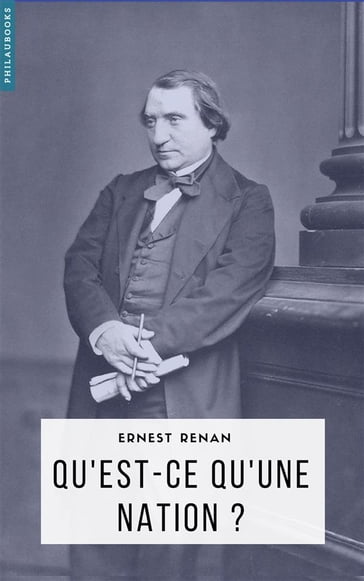 PHILAUBOOKS

ERNEST RENAN

QU'EST-CE QU'UNE NATION ?